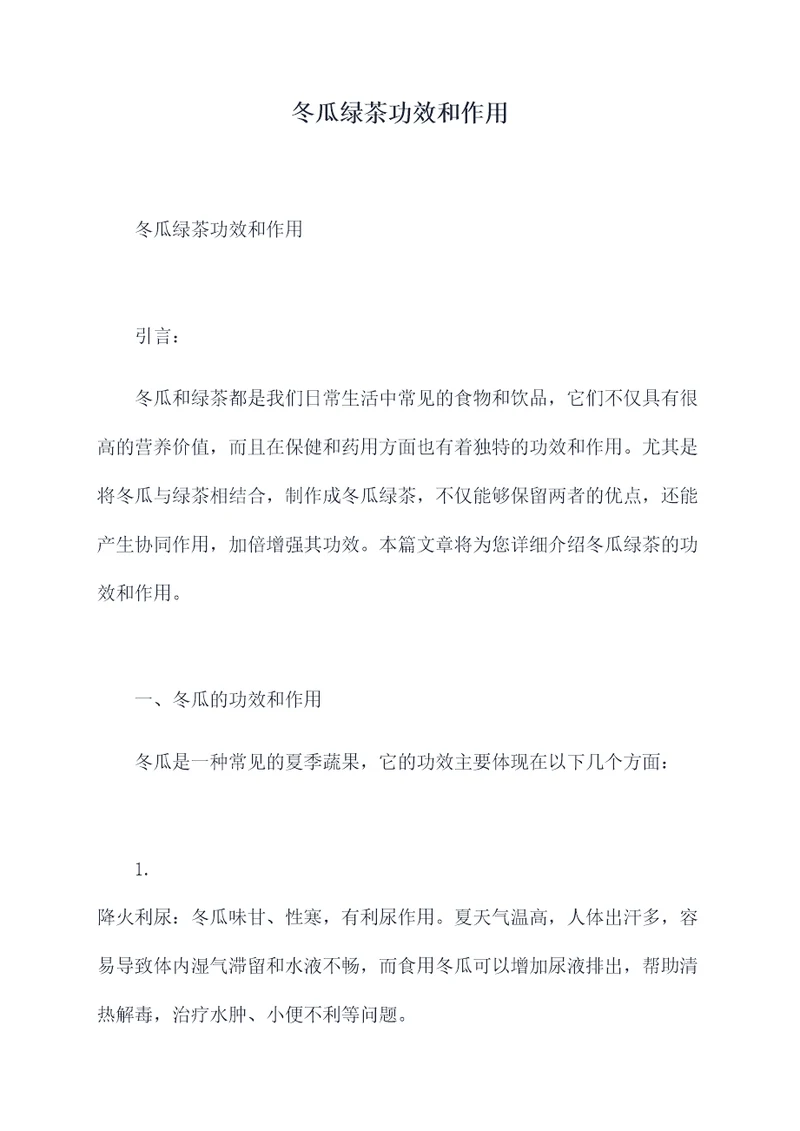 冬瓜绿茶功效和作用

冬瓜绿茶功效和作用

引言：

冬瓜和绿茶都是我们日常生活中常见的食物和饮品，它们不仅具有很高的营养价值，而且在保健和药用方面也有着独特的功效和作用。尤其是将冬瓜与绿茶相结合，制作成冬瓜绿茶，不仅能够保留两者的优点，还能产生协同作用，加倍增强其功效。本篇文章将为您详细介绍冬瓜绿茶的功效和作用。

一、冬瓜的功效和作用

冬瓜是一种常见的夏季蔬果，它的功效主要体现在以下几个方面：

1.

降火利尿：冬瓜味甘、性寒，有利尿作用。夏天气温高，人体出汗多，容易导致体内湿气滞留和水液不畅，而食用冬瓜可以增加尿液排出，帮助清热解毒，治疗水肿、小便不利等问题。